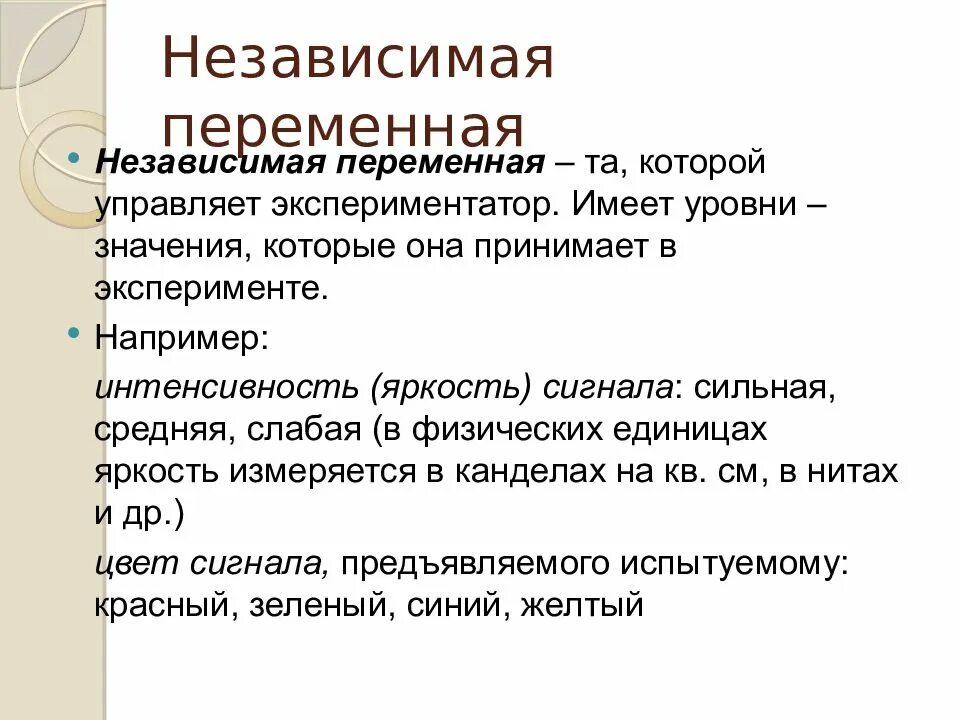 Независимая переменная

• Независимая переменная – та, которой управляет экспериментатор. Имеет уровни – значения, которые она принимает в эксперименте.

• Например:

интенсивность (яркость) сигнала: сильная, средняя, слабая (в физических единицах яркость измеряется в канделах на кв. см, в нитах и др.)

цвет сигнала, предъявляемого испытуемому: красный, зеленый, синий, желтый